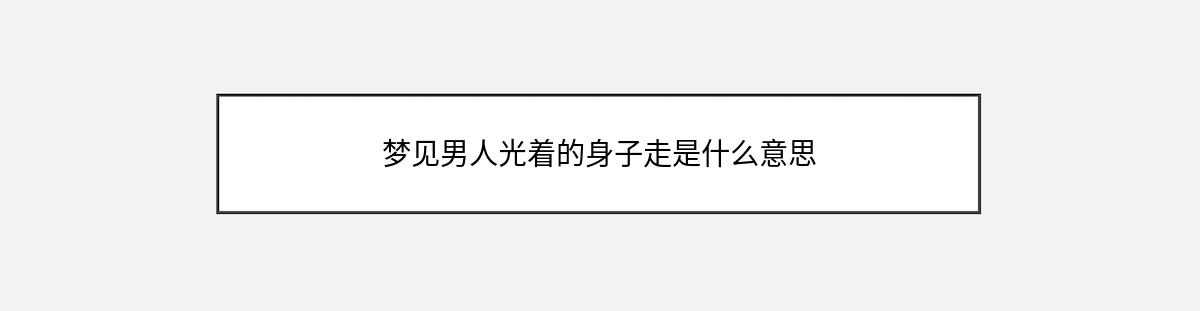 梦见男人光着的身子走是什么意思